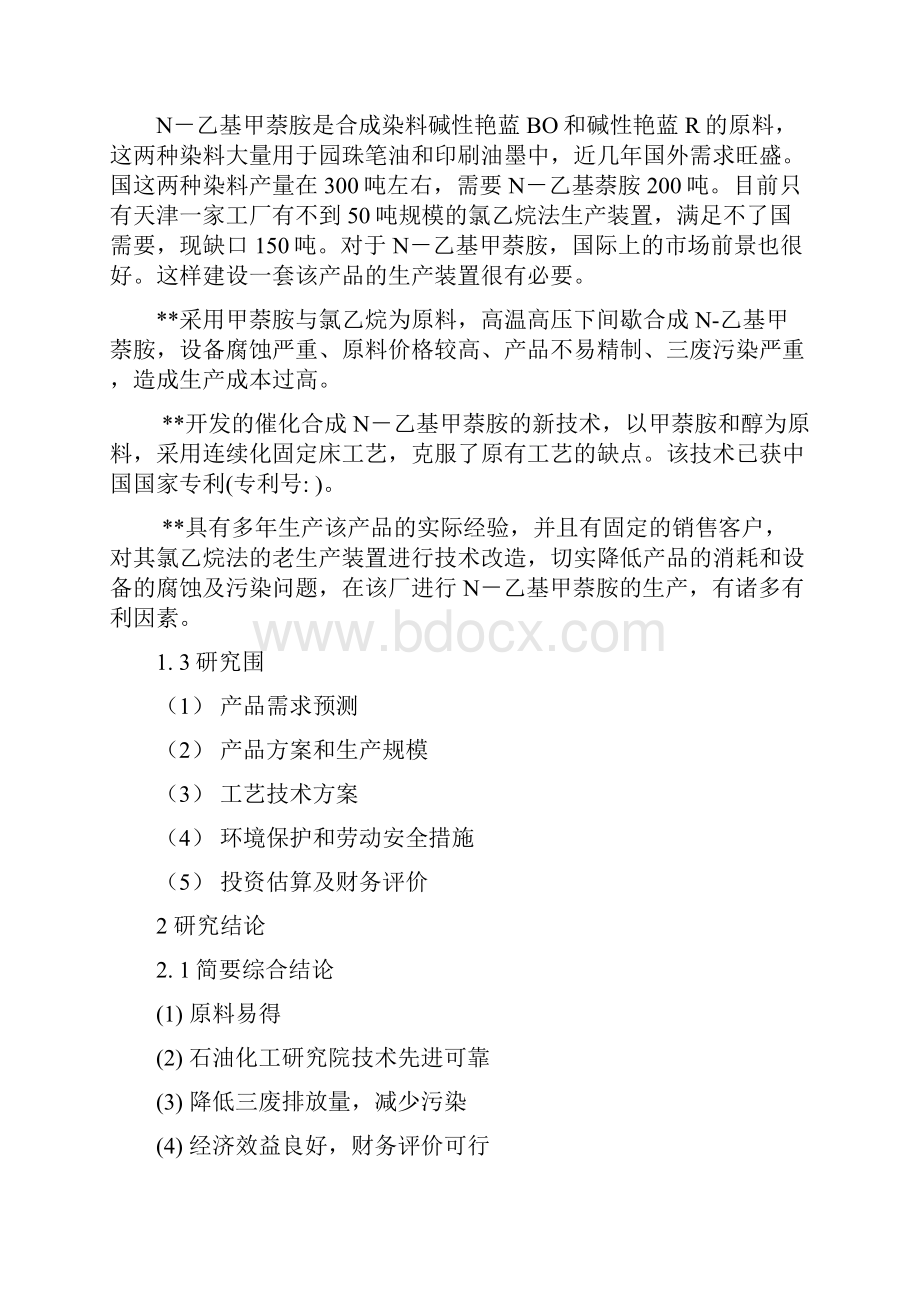 N－乙基甲萘胺是合成染料碱性艳蓝 BO 和碱性艳蓝 R 的原料，这两种染料大量用于园珠笔油和印刷油墨中，近几年国外需求旺盛。国这两种染料产量在 300 吨左右，需要 N－乙基萘胺 200 吨。目前只有天津一家工厂有不到 50 吨规模的氯乙烷法生产装置，满足不了国需要，现缺口 150 吨。对于 N－乙基甲萘胺，国际上的市场前景也很好。这样建设一套该产品的生产装置很有必要。

**采用甲萘胺与氯乙烷为原料，高温高压下间歇合成 N-乙基甲萘胺，设备腐蚀严重、原料价格较高、产品不易精制、三废污染严重，造成生产成本过高。

**开发的催化合成 N－乙基甲萘胺的新技术，以甲萘胺和醇为原料，采用连续化固定床工艺，克服了原有工艺的缺点。该技术已获中国国家专利(专利号: )。

**具有多年生产该产品的实际经验，并且有固定的销售客户，对其氯乙烷法的老生产装置进行技术改造，切实降低产品的消耗和设备的腐蚀及污染问题，在该厂进行 N－乙基甲萘胺的生产，有诸多有利因素。

www.bdocx.com

1. 3 研究围

（1） 产品需求预测

（2） 产品方案和生产规模

（3） 工艺技术方案

（4） 环境保护和劳动安全措施

（5） 投资估算及财务评价

2 研究结论

2. 1 简要综合结论

(1) 原料易得

(2) 石油化工研究院技术先进可靠

(3) 降低三废排放量，减少污染

(4) 经济效益良好，财务评价可行